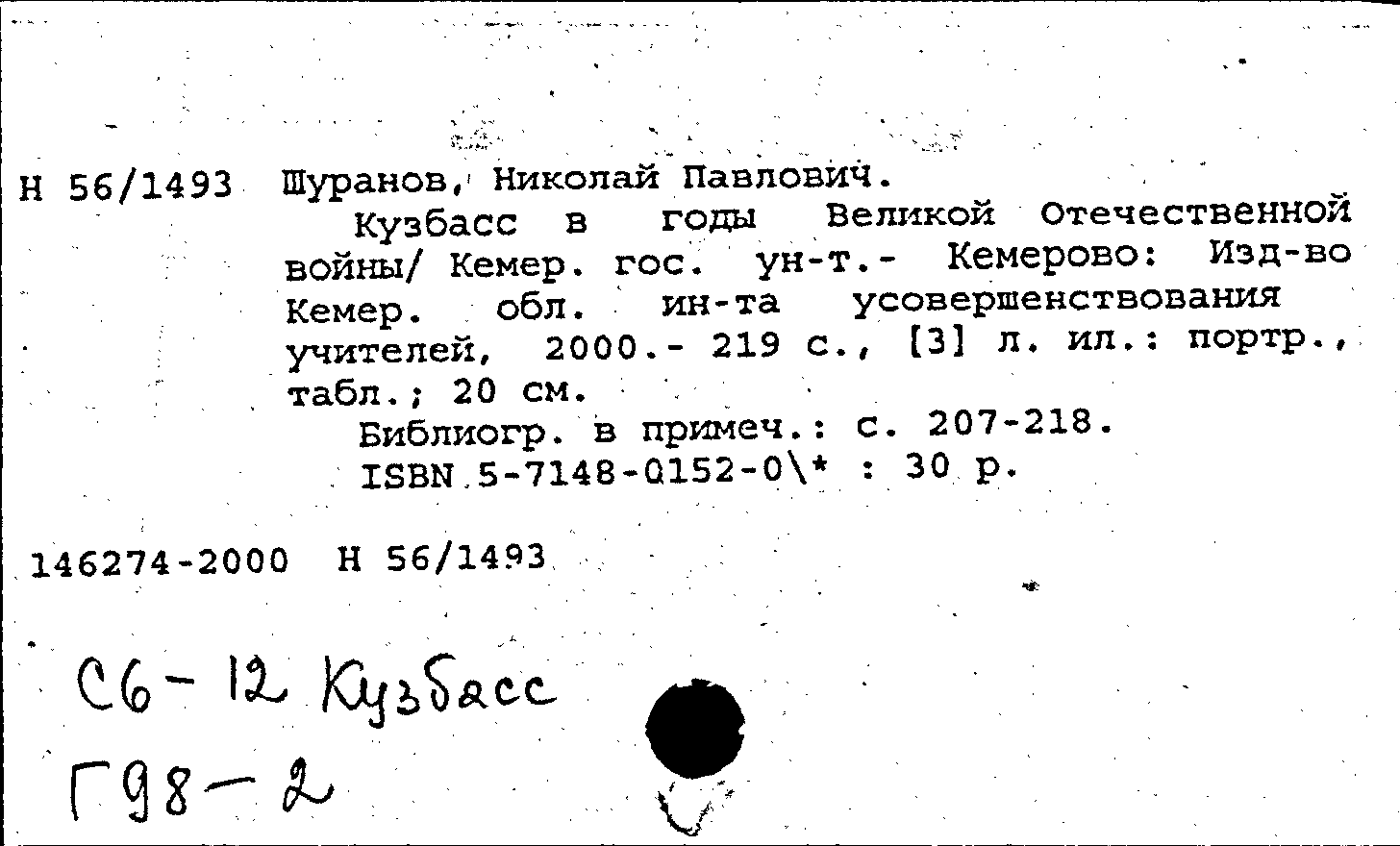 Н 56/1493 Шуранов, Николай Павлович.
Кузбасс в годы Великой Отечественной войны/ Кемер. гос. ун-т.- Кемерово: Изд-во Кемер. обл. ин-та усовершенствования учителей, 2000.- 219 с., [3] л. ил.: портр., табл.; 20 см.
Библиогр. в примеч.: с. 207-218.
ISBN 5-7148-0152-0\* : 30 р.

146274-2000 Н 56/1493

С6-12 Кузбасс
Г98-2